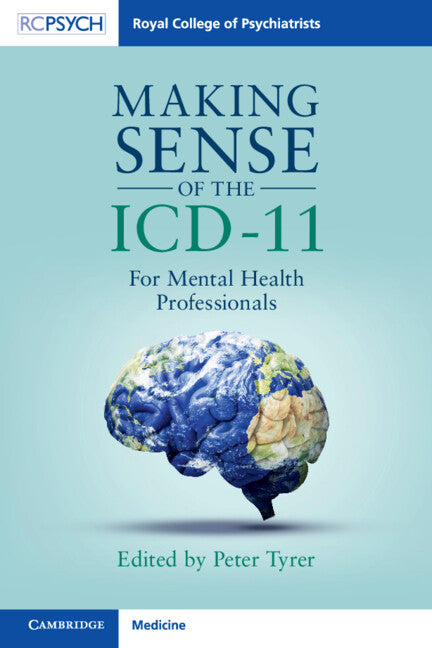 RCPSYCH Royal College of Psychiatrists

MAKING SENSE OF THE ICD-11

For Mental Health Professionals

Edited by Peter Tyrer

CAMBRIDGE Medicine